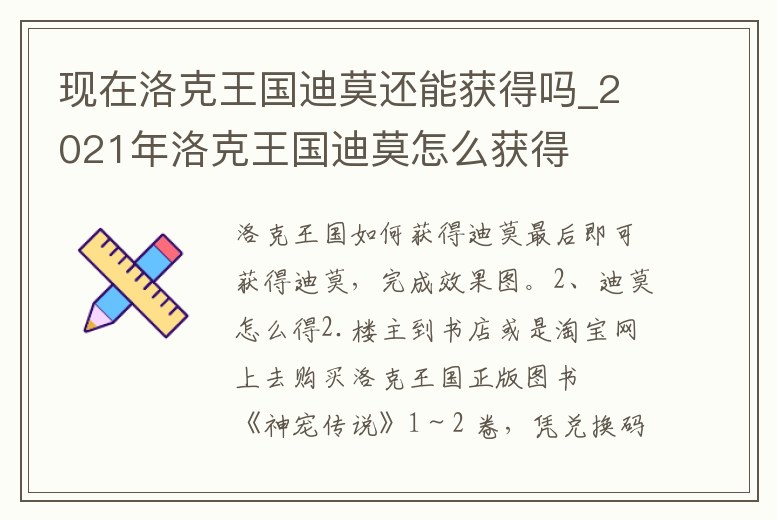 现在洛克王国迪莫还能获得吗_2021年洛克王国迪莫怎么获得

洛克王国如何获得迪莫最后即可获得迪莫，完成效果图。2、迪莫怎么得2.楼主到书店或是淘宝网上去购买洛克王国正版图书《神宠传说》1～2 卷，凭兑换码